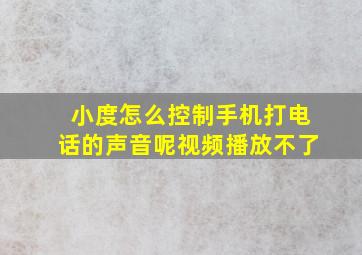 小度怎么控制手机打电话的声音呢视频播放不了